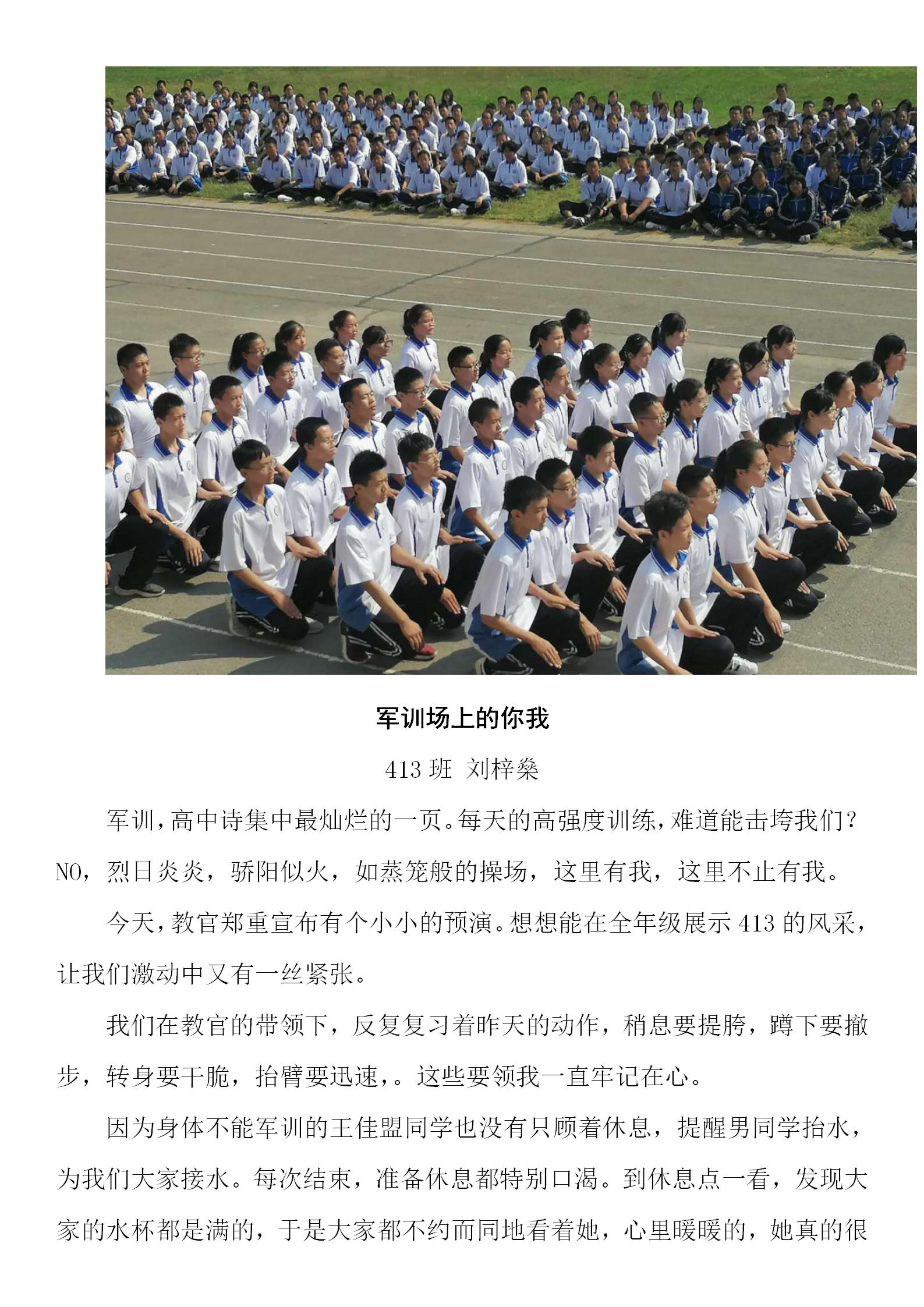 军训场上的你我

413 班 刘梓燊

军训，高中诗集中最灿烂的一页。每天的高强度训练，难道能击垮我们？NO，烈日炎炎，骄阳似火，如蒸笼般的操场，这里有我，这里不止有我。

今天，教官郑重宣布有个小小的预演。想想能在全年级展示 413 的风采，让我们激动中又有一丝紧张。

我们在教官的带领下，反复复习着昨天的动作，稍息要提胯，蹲下要撤步，转身要干脆，抬臂要迅速，。这些要领我一直牢记在心。

因为身体不能军训的王佳盟同学也没有只顾着休息，提醒男同学抬水，为我们大家接水。每次结束，准备休息都特别口渴。到休息点一看，发现大家的水杯都是满的，于是大家都不约而同地看着她，心里暖暖的，她真的很